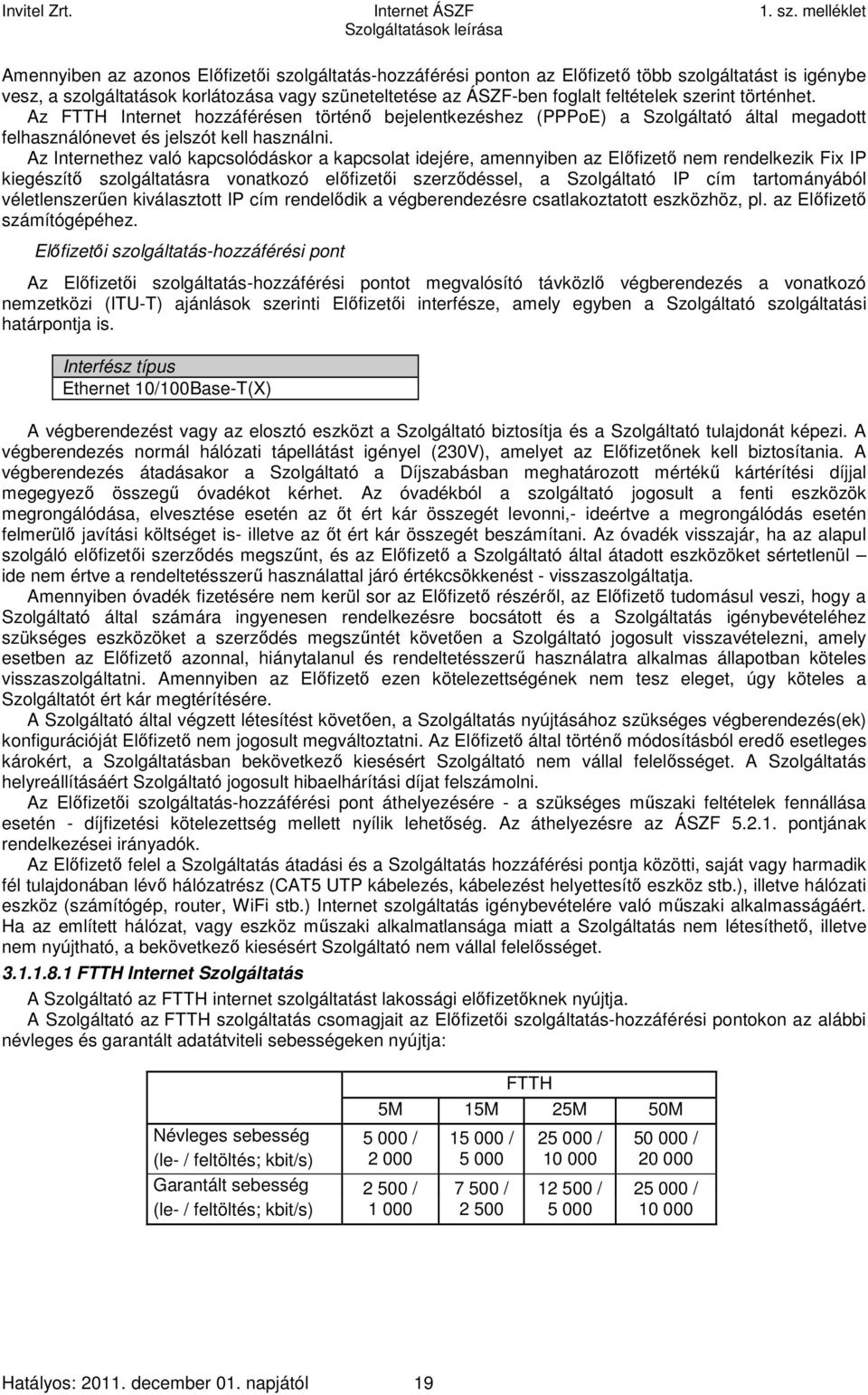 Invitel Zrt. Internet ÁSZF Szolgáltatások leírása 1. sz. melléklet

Amennyiben az azonos Előfizetői szolgáltatás-hozzáférési ponton az Előfizető több szolgáltatást is igénybe vesz, a szolgáltatások korlátozása vagy szüneteltetése az ÁSZF-ben foglalt feltételek szerint történhet.
Az FTTH Internet hozzáférésen történő bejelentkezéshez (PPPoE) a Szolgáltató által megadott felhasználónevet és jelszót kell használni.
Az Internethez való kapcsolódáskor a kapcsolat idejére, amennyiben az Előfizető nem rendelkezik Fix IP kiegészítő szolgáltatásra vonatkozó előfizetői szerződéssel, a Szolgáltató IP cím tartományából véletlenszerűen kiválasztott IP cím rendelődik a végberendezésre csatlakoztatott eszközhöz, pl. az Előfizető számítógépéhez.

Előfizetői szolgáltatás-hozzáférési pont

Az Előfizetői szolgáltatás-hozzáférési pontot megvalósító távközlő végberendezés a vonatkozó nemzetközi (ITU-T) ajánlások szerinti Előfizetői interfésze, amely egyben a Szolgáltató szolgáltatási határpontja is.

| Interfész típus |
|---|
| Ethernet 10/100Base-T(X) |

A végberendezést vagy az elosztó eszközt a Szolgáltató biztosítja és a Szolgáltató tulajdonát képezi. A végberendezés normál hálózati tápellátást igényel (230V), amelyet az Előfizetőnek kell biztosítania. A végberendezés átadásakor a Szolgáltató a Díjszabásban meghatározott mértékű kártérítési díjjal megegyező összegű óvadékot kérhet. Az óvadékból a szolgáltató jogosult a fenti eszközök megrongálódása, elvesztése esetén az őt ért kár összegét levonni,- ideértve a megrongálódás esetén felmerülő javítási költséget is- illetve az őt ért kár összegét beszámítani. Az óvadék visszajár, ha az alapul szolgáló előfizetői szerződés megszűnt, és az Előfizető a Szolgáltató által átadott eszközöket sértetlenül – ide nem értve a rendeltetésszerű használattal járó értékcsökkenést - visszaszolgáltatja.
Amennyiben óvadék fizetésére nem kerül sor az Előfizető részéről, az Előfizető tudomásul veszi, hogy a Szolgáltató által számára ingyenesen rendelkezésre bocsátott és a Szolgáltatás igénybevételéhez szükséges eszközöket a szerződés megszűntét követően a Szolgáltató jogosult visszavételezni, amely esetben az Előfizető azonnal, hiánytalanul és rendeltetésszerű használatra alkalmas állapotban köteles visszaszolgáltatni. Amennyiben az Előfizető ezen kötelezettségének nem tesz eleget, úgy köteles a Szolgáltatót ért kár megtérítésére.
A Szolgáltató által végzett létesítést követően, a Szolgáltatás nyújtásához szükséges végberendezés(ek) konfigurációját Előfizető nem jogosult megváltoztatni. Az Előfizető által történő módosításból eredő esetleges károkért, a Szolgáltatásban bekövetkező kiesésért Szolgáltató nem vállal felelősséget. A Szolgáltatás helyreállításáért Szolgáltató jogosult hibaelhárítási díjat felszámolni.
Az Előfizetői szolgáltatás-hozzáférési pont áthelyezésére - a szükséges műszaki feltételek fennállása esetén - díjfizetési kötelezettség mellett nyílik lehetőség. Az áthelyezésre az ÁSZF 5.2.1. pontjának rendelkezései irányadók.
Az Előfizető felel a Szolgáltatás átadási és a Szolgáltatás hozzáférési pontja közötti, saját vagy harmadik fél tulajdonában lévő hálózatrész (CAT5 UTP kábelezés, kábelezést helyettesítő eszköz stb.), illetve hálózati eszköz (számítógép, router, WiFi stb.) Internet szolgáltatás igénybevételére való műszaki alkalmasságáért. Ha az említett hálózat, vagy eszköz műszaki alkalmatlansága miatt a Szolgáltatás nem létesíthető, illetve nem nyújtható, a bekövetkező kiesésért Szolgáltató nem vállal felelősséget.

3.1.1.8.1 FTTH Internet Szolgáltatás

A Szolgáltató az FTTH internet szolgáltatást lakossági előfizetőknek nyújtja.
A Szolgáltató az FTTH szolgáltatás csomagjait az Előfizetői szolgáltatás-hozzáférési pontokon az alábbi névleges és garantált adatátviteli sebességeken nyújtja:

| | FTTH | | | |
|---|---|---|---|---|
| | 5M | 15M | 25M | 50M |
| Névleges sebesség (le- / feltöltés; kbit/s) | 5 000 / 2 000 | 15 000 / 5 000 | 25 000 / 10 000 | 50 000 / 20 000 |
| Garantált sebesség (le- / feltöltés; kbit/s) | 2 500 / 1 000 | 7 500 / 2 500 | 12 500 / 5 000 | 25 000 / 10 000 |

Hatályos: 2011. december 01. napjától 19